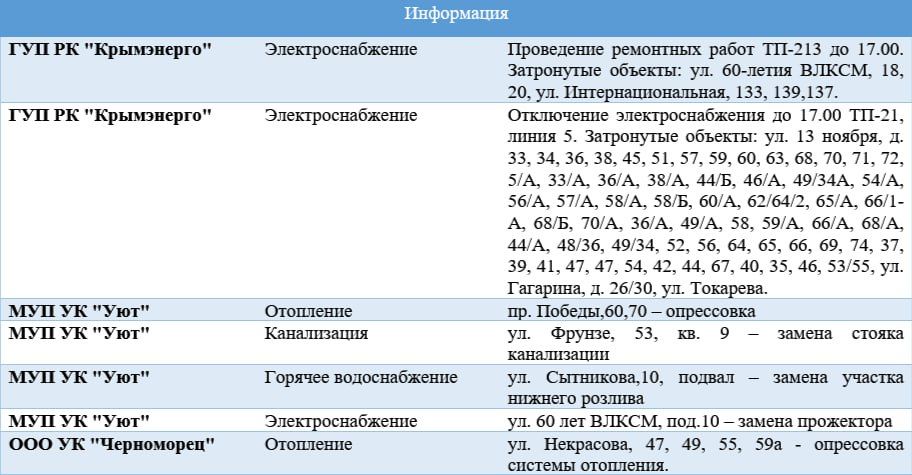 | Информация | | |
|---|---|---|
| ГУП РК "Крымэнерго" | Электроснабжение | Проведение ремонтных работ ТП-213 до 17.00. Затронутые объекты: ул. 60-летия ВЛКСМ, 18, 20, ул. Интернациональная, 133, 139,137. |
| ГУП РК "Крымэнерго" | Электроснабжение | Отключение электроснабжения до 17.00 ТП-21, линия 5. Затронутые объекты: ул. 13 ноября, д. 33, 34, 36, 38, 45, 51, 57, 59, 60, 63, 68, 70, 71, 72, 5/А, 33/А, 36/А, 38/А, 44/Б, 46/А, 49/34А, 54/А, 56/А, 57/А, 58/А, 58/Б, 60/А, 62/64/2, 65/А, 66/1-А, 68/Б, 70/А, 36/А, 49/А, 58, 59/А, 66/А, 68/А, 44/А, 48/36, 49/34, 52, 56, 64, 65, 66, 69, 74, 37, 39, 41, 47, 47, 54, 42, 44, 67, 40, 35, 46, 53/55, ул. Гагарина, д. 26/30, ул. Токарева. |
| МУП УК "Уют" | Отопление | пр. Победы,60,70 – опрессовка |
| МУП УК "Уют" | Канализация | ул. Фрунзе, 53, кв. 9 – замена стояка канализации |
| МУП УК "Уют" | Горячее водоснабжение | ул. Сытникова,10, подвал – замена участка нижнего розлива |
| МУП УК "Уют" | Электроснабжение | ул. 60 лет ВЛКСМ, под.10 – замена прожектора |
| ООО УК "Черноморец" | Отопление | ул. Некрасова, 47, 49, 55, 59а - опрессовка системы отопления. |